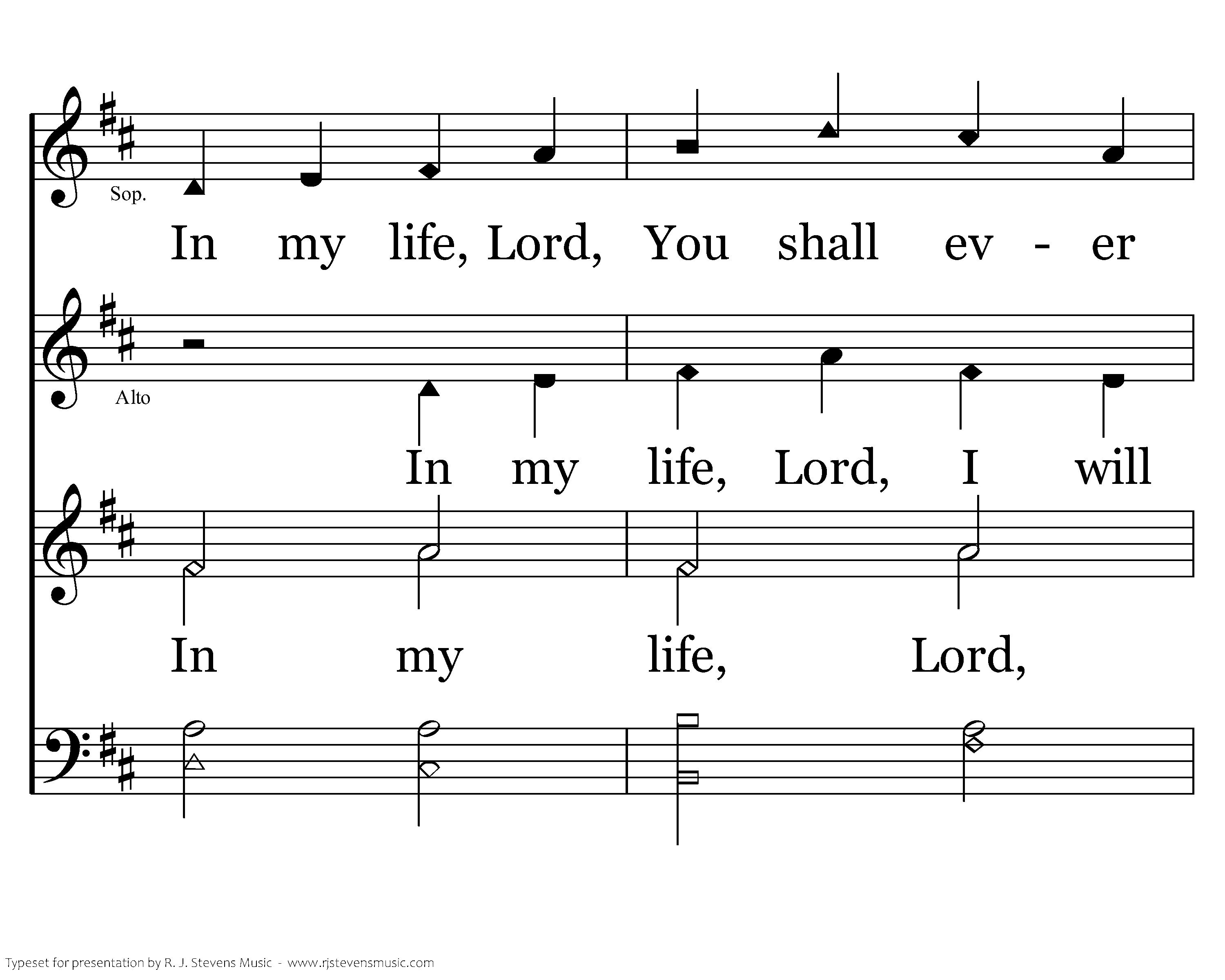 Sop.

In my life, Lord, You shall ev - er

Alto

In my life, Lord, I will

In my life, Lord,

Typeset for presentation by R. J. Stevens Music - www.rjstevensmusic.com